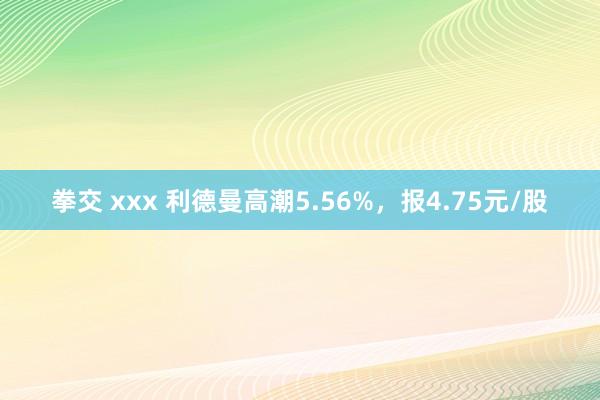 拳交 xxx 利德曼高潮5.56%，报4.75元/股